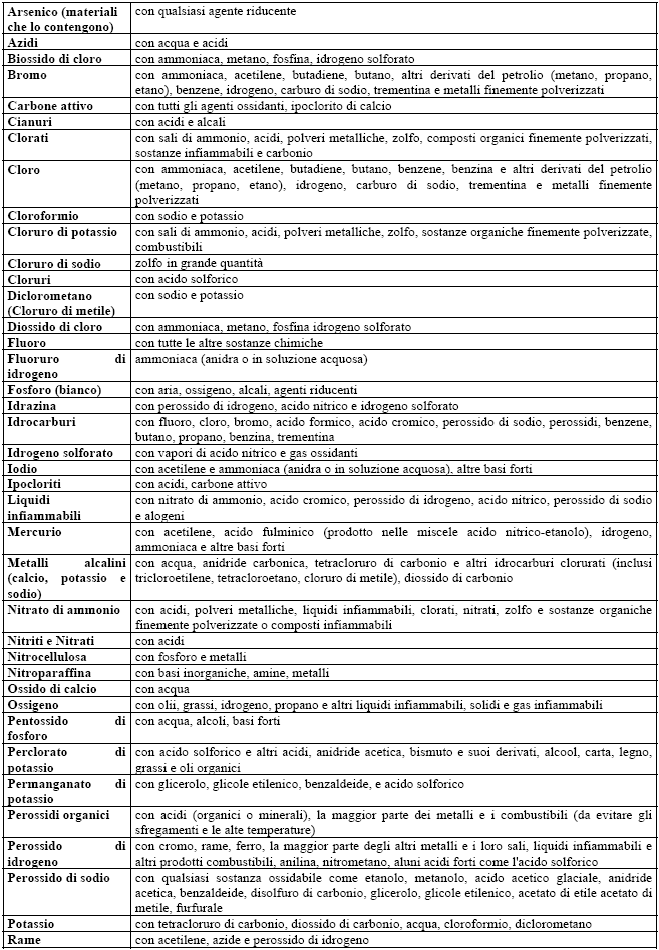 | | |
|---|---|
| Arsenico (materiali che lo contengono) | con qualsiasi agente riducente |
| Azidi | con acqua e acidi |
| Biossido di cloro | con ammoniaca, metano, fosfina, idrogeno solforato |
| Bromo | con ammoniaca, acetilene, butadiene, butano, altri derivati del petrolio (metano, propano, etano), benzene, idrogeno, carburo di sodio, trementina e metalli finemente polverizzati |
| Carbone attivo | con tutti gli agenti ossidanti, ipoclorito di calcio |
| Cianuri | con acidi e alcali |
| Clorati | con sali di ammonio, acidi, polveri metalliche, zolfo, composti organici finemente polverizzati, sostanze infiammabili e carbonio |
| Cloro | con ammoniaca, acetilene, butadiene, butano, benzene, benzina e altri derivati del petrolio (metano, propano, etano), idrogeno, carburo di sodio, trementina e metalli finemente polverizzati |
| Cloroformio | con sodio e potassio |
| Cloruro di potassio | con sali di ammonio, acidi, polveri metalliche, zolfo, sostanze organiche finemente polverizzate, combustibili |
| Cloruro di sodio | zolfo in grande quantità |
| Cloruri | con acido solforico |
| Diclorometano (Cloruro di metile) | con sodio e potassio |
| Diossido di cloro | con ammoniaca, metano, fosfina idrogeno solforato |
| Fluoro | con tutte le altre sostanze chimiche |
| Fluoruro di idrogeno | ammoniaca (anidra o in soluzione acquosa) |
| Fosforo (bianco) | con aria, ossigeno, alcali, agenti riducenti |
| Idrazina | con perossido di idrogeno, acido nitrico e idrogeno solforato |
| Idrocarburi | con fluoro, cloro, bromo, acido formico, acido cromico, perossido di sodio, perossidi, benzene, butano, propano, benzina, trementina |
| Idrogeno solforato | con vapori di acido nitrico e gas ossidanti |
| Iodio | con acetilene e ammoniaca (anidra o in soluzione acquosa), altre basi forti |
| Ipocloriti | con acidi, carbone attivo |
| Liquidi infiammabili | con nitrato di ammonio, acido cromico, perossido di idrogeno, acido nitrico, perossido di sodio e alogeni |
| Mercurio | con acetilene, acido fulminico (prodotto nelle miscele acido nitrico-etanolo), idrogeno, ammoniaca e altre basi forti |
| Metalli alcalini (calcio, potassio e sodio) | con acqua, anidride carbonica, tetracloruro di carbonio e altri idrocarburi clorurati (inclusi tricloroetilene, tetracloroetano, cloruro di metile), diossido di carbonio |
| Nitrato di ammonio | con acidi, polveri metalliche, liquidi infiammabili, clorati, nitrati, zolfo e sostanze organiche finemente polverizzate o composti infiammabili |
| Nitriti e Nitrati | con acidi |
| Nitrocellulosa | con fosforo e metalli |
| Nitroparaffina | con basi inorganiche, amine, metalli |
| Ossido di calcio | con acqua |
| Ossigeno | con olii, grassi, idrogeno, propano e altri liquidi infiammabili, solidi e gas infiammabili |
| Pentossido di fosforo | con acqua, alcoli, basi forti |
| Perclorato di potassio | con acido solforico e altri acidi, anidride acetica, bismuto e suoi derivati, alcool, carta, legno, grassi e oli organici |
| Permanganato di potassio | con glicerolo, glicole etilenico, benzaldeide, e acido solforico |
| Perossidi organici | con acidi (organici o minerali), la maggior parte dei metalli e i combustibili (da evitare gli sfregamenti e le alte temperature) |
| Perossido di idrogeno | con cromo, rame, ferro, la maggior parte degli altri metalli e i loro sali, liquidi infiammabili e altri prodotti combustibili, anilina, nitrometano, aluni acidi forti come l'acido solforico |
| Perossido di sodio | con qualsiasi sostanza ossidabile come etanolo, metanolo, acido acetico glaciale, anidride acetica, benzaldeide, disolfuro di carbonio, glicerolo, glicole etilenico, acetato di etile acetato di metile, furfurale |
| Potassio | con tetracloruro di carbonio, diossido di carbonio, acqua, cloroformio, diclorometano |
| Rame | con acetilene, azide e perossido di idrogeno |